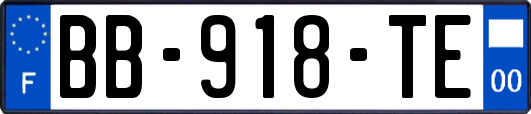 F
BB-918-TE
00